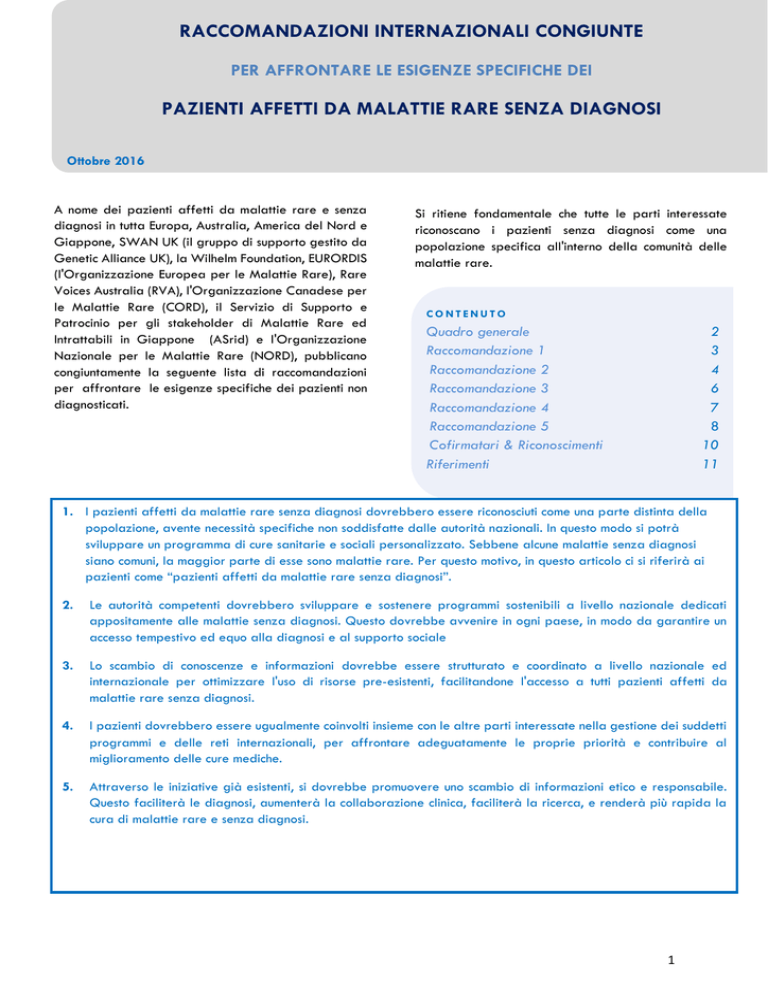 RACCOMANDAZIONI INTERNAZIONALI CONGIUNTE

PER AFFRONTARE LE ESIGENZE SPECIFICHE DEI

PAZIENTI AFFETTI DA MALATTIE RARE SENZA DIAGNOSI

Ottobre 2016

A nome dei pazienti affetti da malattie rare e senza diagnosi in tutta Europa, Australia, America del Nord e Giappone, SWAN UK (il gruppo di supporto gestito da Genetic Alliance UK), la Wilhelm Foundation, EURORDIS (l'Organizzazione Europea per le Malattie Rare), Rare Voices Australia (RVA), l'Organizzazione Canadese per le Malattie Rare (CORD), il Servizio di Supporto e Patrocinio per gli stakeholder di Malattie Rare ed Intrattabili in Giappone (ASrid) e l'Organizzazione Nazionale per le Malattie Rare (NORD), pubblicano congiuntamente la seguente lista di raccomandazioni per affrontare le esigenze specifiche dei pazienti non diagnosticati.

Si ritiene fondamentale che tutte le parti interessate riconoscano i pazienti senza diagnosi come una popolazione specifica all'interno della comunità delle malattie rare.

CONTENUTO

| | |
|---|---|
| Quadro generale | 2 |
| Raccomandazione 1 | 3 |
| Raccomandazione 2 | 4 |
| Raccomandazione 3 | 6 |
| Raccomandazione 4 | 7 |
| Raccomandazione 5 | 8 |
| Cofirmatari & Riconoscimenti | 10 |
| Riferimenti | 11 |

1. I pazienti affetti da malattie rare senza diagnosi dovrebbero essere riconosciuti come una parte distinta della popolazione, avente necessità specifiche non soddisfatte dalle autorità nazionali. In questo modo si potrà sviluppare un programma di cure sanitarie e sociali personalizzato. Sebbene alcune malattie senza diagnosi siano comuni, la maggior parte di esse sono malattie rare. Per questo motivo, in questo articolo ci si riferirà ai pazienti come "pazienti affetti da malattie rare senza diagnosi".

2. Le autorità competenti dovrebbero sviluppare e sostenere programmi sostenibili a livello nazionale dedicati appositamente alle malattie senza diagnosi. Questo dovrebbe avvenire in ogni paese, in modo da garantire un accesso tempestivo ed equo alla diagnosi e al supporto sociale

3. Lo scambio di conoscenze e informazioni dovrebbe essere strutturato e coordinato a livello nazionale ed internazionale per ottimizzare l'uso di risorse pre-esistenti, facilitandone l'accesso a tutti pazienti affetti da malattie rare senza diagnosi.

4. I pazienti dovrebbero essere ugualmente coinvolti insieme con le altre parti interessate nella gestione dei suddetti programmi e delle reti internazionali, per affrontare adeguatamente le proprie priorità e contribuire al miglioramento delle cure mediche.

5. Attraverso le iniziative già esistenti, si dovrebbe promuovere uno scambio di informazioni etico e responsabile. Questo faciliterà le diagnosi, aumenterà la collaborazione clinica, faciliterà la ricerca, e renderà più rapida la cura di malattie rare e senza diagnosi.

1